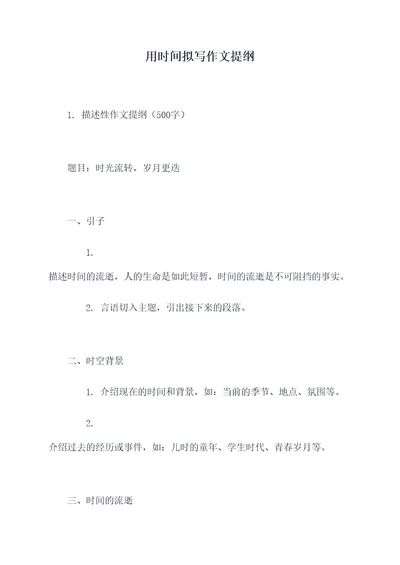 用时间拟写作文提纲

1. 描述性作文提纲（500字）

题目：时光流转，岁月更迭

一、引子

1.
描述时间的流逝，人的生命是如此短暂，时间的流逝是不可阻挡的事实。

2. 言语切入主题，引出接下来的段落。

二、时空背景

1. 介绍现在的时间和背景，如：当前的季节、地点、氛围等。

2.
介绍过去的经历或事件，如：儿时的童年、学生时代、青春岁月等。

三、时间的流逝